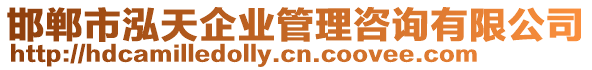 邯郸市泓天企业管理咨询有限公司
http://hdcamilledolly.cn.coovee.com